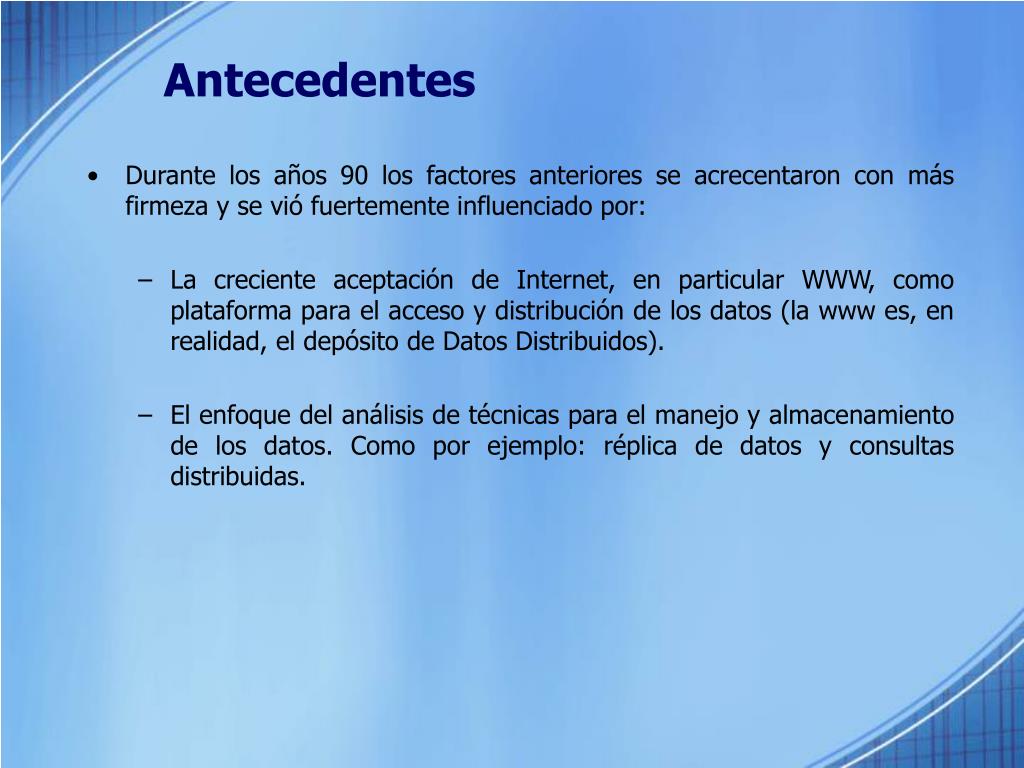 Antecedentes

• Durante los años 90 los factores anteriores se acrecentaron con más firmeza y se vió fuertemente influenciado por:

– La creciente aceptación de Internet, en particular WWW, como plataforma para el acceso y distribución de los datos (la www es, en realidad, el depósito de Datos Distribuidos).

– El enfoque del análisis de técnicas para el manejo y almacenamiento de los datos. Como por ejemplo: réplica de datos y consultas distribuidas.